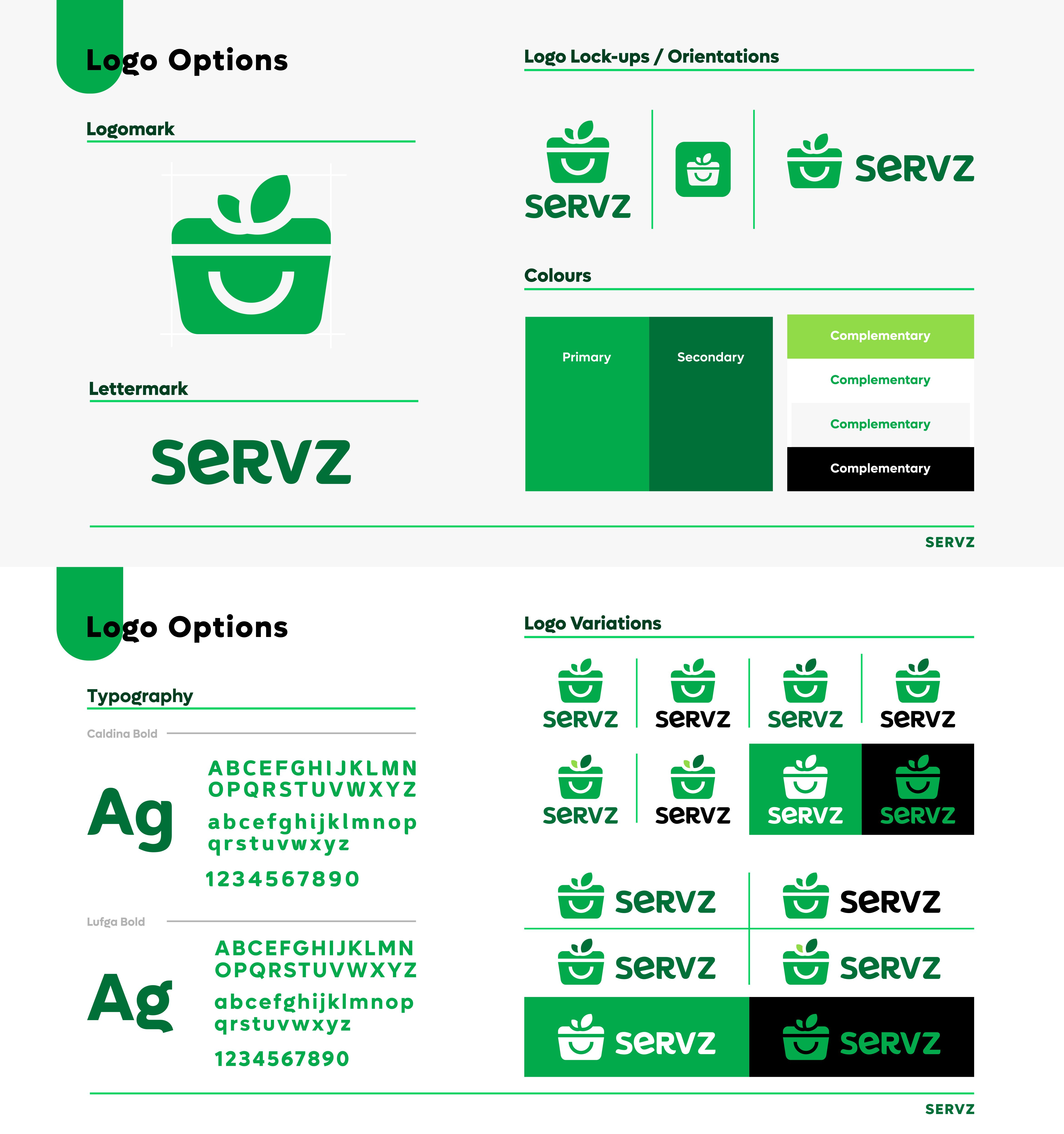 Logo Options

Logomark

Lettermark

servz

Logo Lock-ups / Orientations

servz

servz

Colours

Primary

Secondary

Complementary

Complementary

Complementary

Complementary

SERVZ

Logo Options

Typography

Caldina Bold

Ag

ABCEFGHIJKLMN
OPQRSTUVWXYZ

abcefghijklmnop
qrstuvwxyz

1234567890

Lufga Bold

Ag

ABCEFGHIJKLMN
OPQRSTUVWXYZ

abcefghijklmnop
qrstuvwxyz

1234567890

Logo Variations

servz

servz

servz

servz

servz

servz

servz

servz

servz

servz

servz

servz

servz

servz

SERVZ